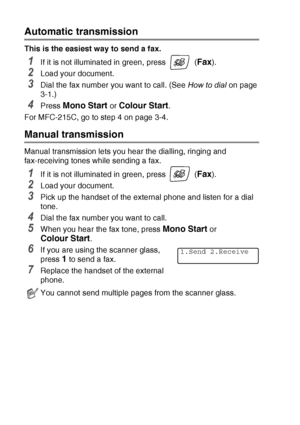 Automatic transmission

This is the easiest way to send a fax.

1 If it is not illuminated in green, press (Fax).
2 Load your document.
3 Dial the fax number you want to call. (See How to dial on page 3-1.)
4 Press Mono Start or Colour Start.

For MFC-215C, go to step 4 on page 3-4.

Manual transmission

Manual transmission lets you hear the dialling, ringing and fax-receiving tones while sending a fax.

1 If it is not illuminated in green, press (Fax).
2 Load your document.
3 Pick up the handset of the external phone and listen for a dial tone.
4 Dial the fax number you want to call.
5 When you hear the fax tone, press Mono Start or Colour Start.
6 If you are using the scanner glass, press 1 to send a fax.

1.Send 2.Receive

7 Replace the handset of the external phone.

You cannot send multiple pages from the scanner glass.